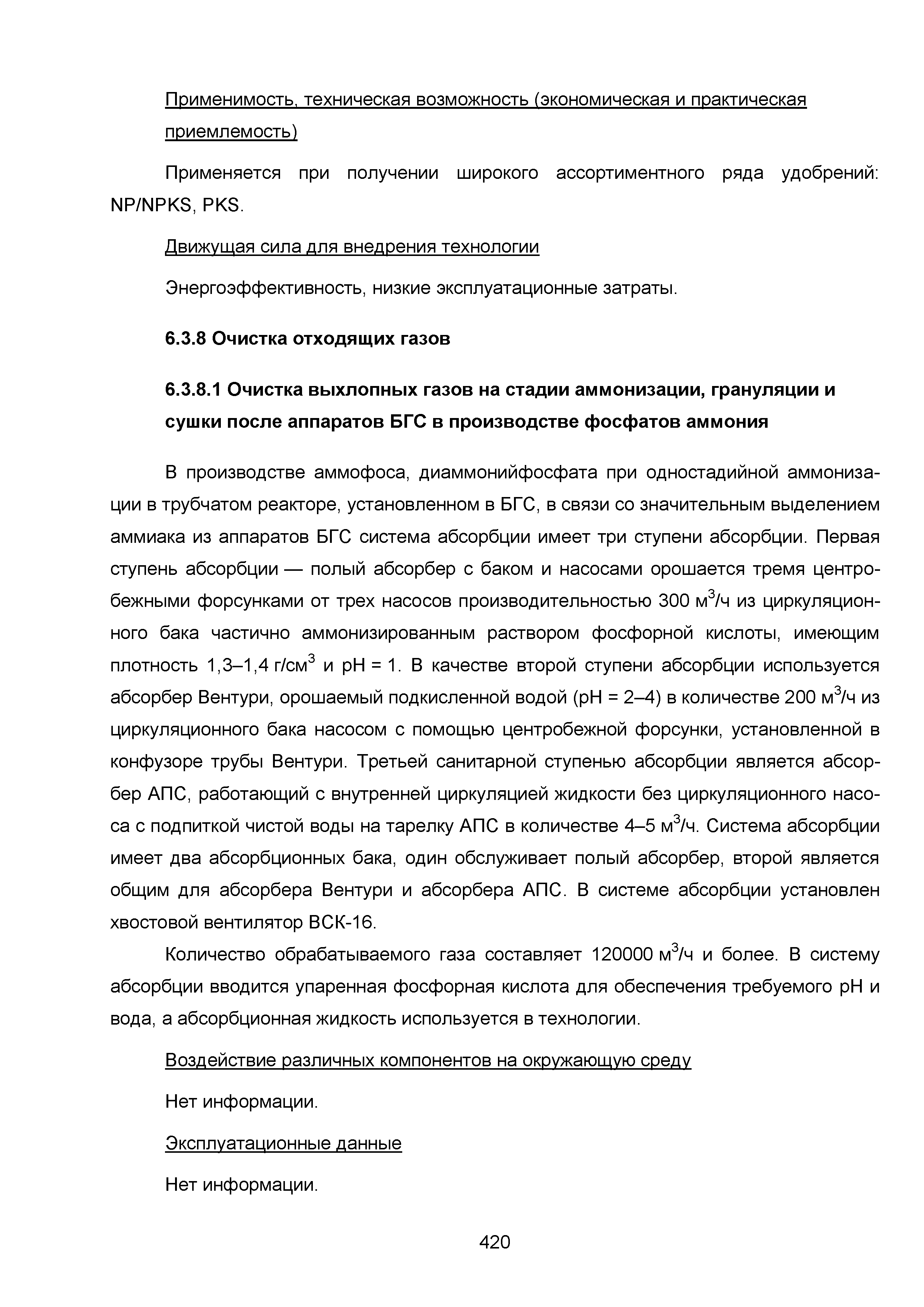 Применимость, техническая возможность (экономическая и практическая приемлемость)

Применяется при получении широкого ассортиментного ряда удобрений: NP/NPKS, PKS.

Движущая сила для внедрения технологии

Энергоэффективность, низкие эксплуатационные затраты.

6.3.8 Очистка отходящих газов

6.3.8.1 Очистка выхлопных газов на стадии аммонизации, грануляции и сушки после аппаратов БГС в производстве фосфатов аммония

В производстве аммофоса, диаммонийфосфата при одностадийной аммонизации в трубчатом реакторе, установленном в БГС, в связи со значительным выделением аммиака из аппаратов БГС система абсорбции имеет три ступени абсорбции. Первая ступень абсорбции — полый абсорбер с баком и насосами орошается тремя центробежными форсунками от трех насосов производительностью 300 м$^3$/ч из циркуляционного бака частично аммонизированным раствором фосфорной кислоты, имеющим плотность 1,3–1,4 г/см$^3$ и pH = 1. В качестве второй ступени абсорбции используется абсорбер Вентури, орошаемый подкисленной водой (pH = 2–4) в количестве 200 м$^3$/ч из циркуляционного бака насосом с помощью центробежной форсунки, установленной в конфузоре трубы Вентури. Третьей санитарной ступенью абсорбции является абсорбер АПС, работающий с внутренней циркуляцией жидкости без циркуляционного насоса с подпиткой чистой воды на тарелку АПС в количестве 4–5 м$^3$/ч. Система абсорбции имеет два абсорбционных бака, один обслуживает полый абсорбер, второй является общим для абсорбера Вентури и абсорбера АПС. В системе абсорбции установлен хвостовой вентилятор ВСК-16.

Количество обрабатываемого газа составляет 120000 м$^3$/ч и более. В систему абсорбции вводится упаренная фосфорная кислота для обеспечения требуемого pH и вода, а абсорбционная жидкость используется в технологии.

Воздействие различных компонентов на окружающую среду

Нет информации.

Эксплуатационные данные

Нет информации.

420